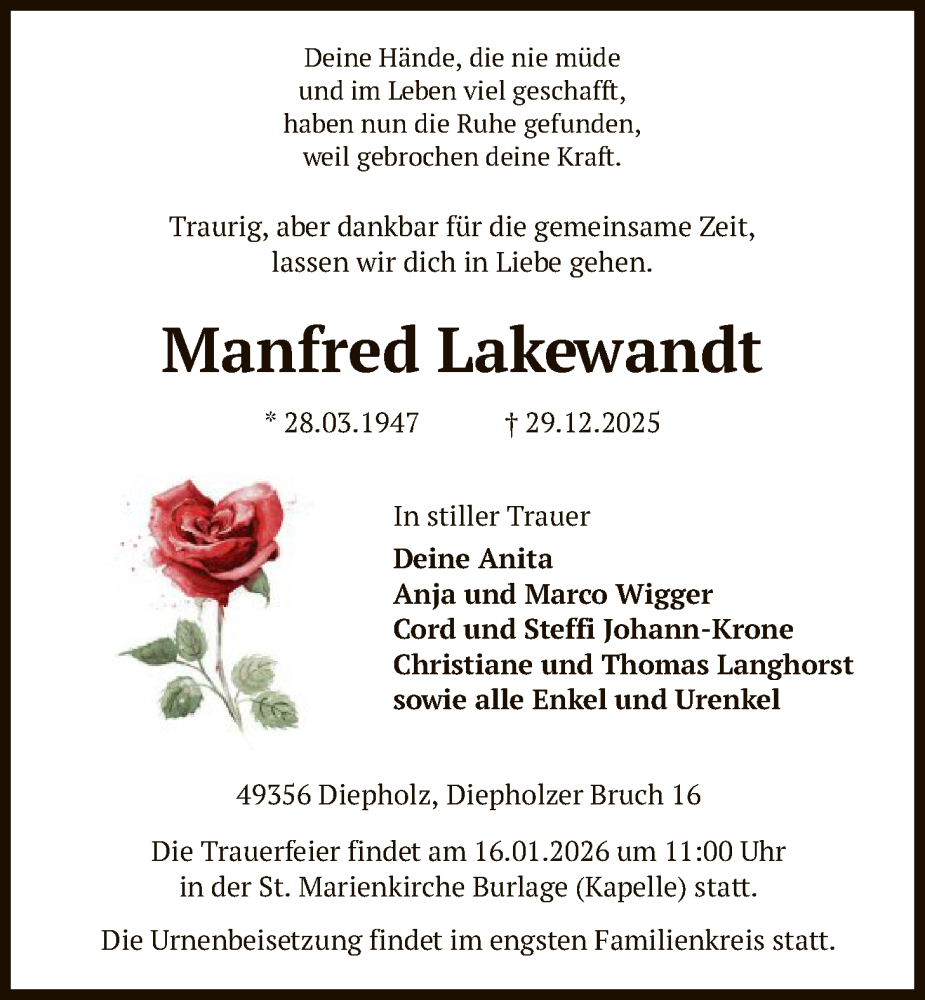 Deine Hände, die nie müde
und im Leben viel geschafft,
haben nun die Ruhe gefunden,
weil gebrochen deine Kraft.

Traurig, aber dankbar für die gemeinsame Zeit,
lassen wir dich in Liebe gehen.

Manfred Lakewandt

* 28.03.1947 † 29.12.2025

In stiller Trauer
Deine Anita
Anja und Marco Wigger
Cord und Steffi Johann-Krone
Christiane und Thomas Langhorst
sowie alle Enkel und Urenkel

49356 Diepholz, Diepholzer Bruch 16

Die Trauerfeier findet am 16.01.2026 um 11:00 Uhr in der St. Marienkirche Burlage (Kapelle) statt.

Die Urnenbeisetzung findet im engsten Familienkreis statt.